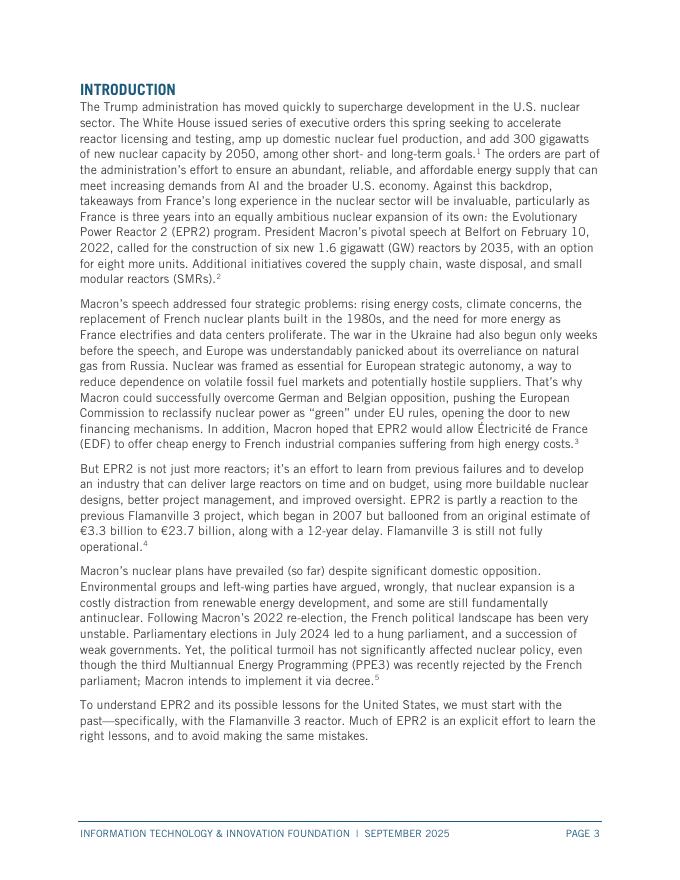 INTRODUCTION

The Trump administration has moved quickly to supercharge development in the U.S. nuclear sector. The White House issued series of executive orders this spring seeking to accelerate reactor licensing and testing, amp up domestic nuclear fuel production, and add 300 gigawatts of new nuclear capacity by 2050, among other short- and long-term goals.$^1$ The orders are part of the administration's effort to ensure an abundant, reliable, and affordable energy supply that can meet increasing demands from AI and the broader U.S. economy. Against this backdrop, takeaways from France's long experience in the nuclear sector will be invaluable, particularly as France is three years into an equally ambitious nuclear expansion of its own: the Evolutionary Power Reactor 2 (EPR2) program. President Macron's pivotal speech at Belfort on February 10, 2022, called for the construction of six new 1.6 gigawatt (GW) reactors by 2035, with an option for eight more units. Additional initiatives covered the supply chain, waste disposal, and small modular reactors (SMRs).$^2$

Macron's speech addressed four strategic problems: rising energy costs, climate concerns, the replacement of French nuclear plants built in the 1980s, and the need for more energy as France electrifies and data centers proliferate. The war in the Ukraine had also begun only weeks before the speech, and Europe was understandably panicked about its overreliance on natural gas from Russia. Nuclear was framed as essential for European strategic autonomy, a way to reduce dependence on volatile fossil fuel markets and potentially hostile suppliers. That's why Macron could successfully overcome German and Belgian opposition, pushing the European Commission to reclassify nuclear power as "green" under EU rules, opening the door to new financing mechanisms. In addition, Macron hoped that EPR2 would allow Électricité de France (EDF) to offer cheap energy to French industrial companies suffering from high energy costs.$^3$

But EPR2 is not just more reactors; it's an effort to learn from previous failures and to develop an industry that can deliver large reactors on time and on budget, using more buildable nuclear designs, better project management, and improved oversight. EPR2 is partly a reaction to the previous Flamanville 3 project, which began in 2007 but ballooned from an original estimate of €3.3 billion to €23.7 billion, along with a 12-year delay. Flamanville 3 is still not fully operational.$^4$

Macron's nuclear plans have prevailed (so far) despite significant domestic opposition. Environmental groups and left-wing parties have argued, wrongly, that nuclear expansion is a costly distraction from renewable energy development, and some are still fundamentally antinuclear. Following Macron's 2022 re-election, the French political landscape has been very unstable. Parliamentary elections in July 2024 led to a hung parliament, and a succession of weak governments. Yet, the political turmoil has not significantly affected nuclear policy, even though the third Multiannual Energy Programming (PPE3) was recently rejected by the French parliament; Macron intends to implement it via decree.$^5$

To understand EPR2 and its possible lessons for the United States, we must start with the past—specifically, with the Flamanville 3 reactor. Much of EPR2 is an explicit effort to learn the right lessons, and to avoid making the same mistakes.

INFORMATION TECHNOLOGY & INNOVATION FOUNDATION | SEPTEMBER 2025 PAGE 3